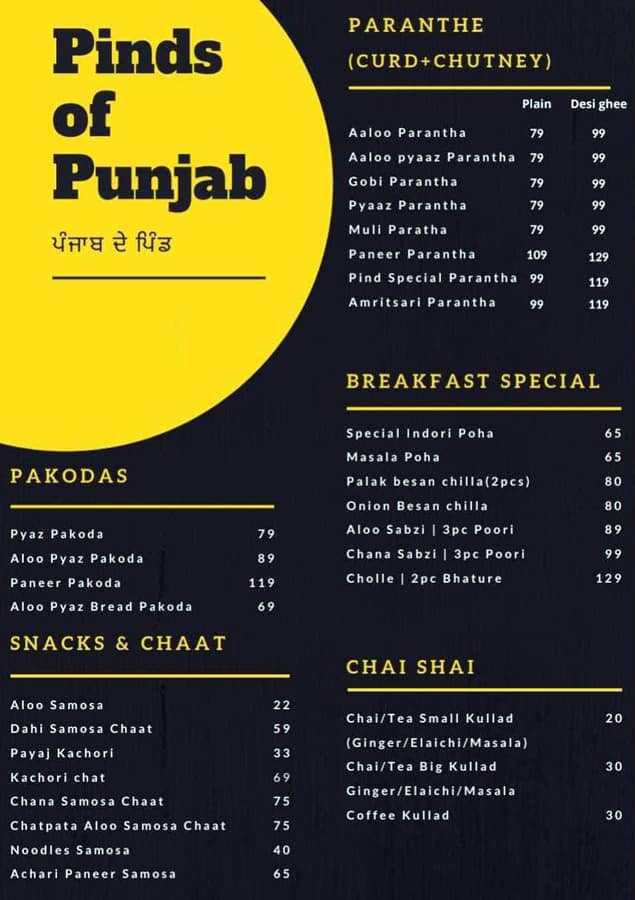 Pinds of Punjab

ਪੰਜਾਬ ਦੇ ਪਿੰਡ

PAKODAS

| | |
|---|---|
| Pyaz Pakoda | 79 |
| Aloo Pyaz Pakoda | 89 |
| Paneer Pakoda | 119 |
| Aloo Pyaz Bread Pakoda | 69 |

SNACKS & CHAAT

| | |
|---|---|
| Aloo Samosa | 22 |
| Dahi Samosa Chaat | 59 |
| Payaj Kachori | 33 |
| Kachori chat | 69 |
| Chana Samosa Chaat | 75 |
| Chatpata Aloo Samosa Chaat | 75 |
| Noodles Samosa | 40 |
| Achari Paneer Samosa | 65 |

PARANTHE (CURD+CHUTNEY)

| | Plain | Desi ghee |
|---|---|---|
| Aaloo Parantha | 79 | 99 |
| Aaloo pyaaz Parantha | 79 | 99 |
| Gobi Parantha | 79 | 99 |
| Pyaaz Parantha | 79 | 99 |
| Muli Paratha | 79 | 99 |
| Paneer Parantha | 109 | 129 |
| Pind Special Parantha | 99 | 119 |
| Amritsari Parantha | 99 | 119 |

BREAKFAST SPECIAL

| | |
|---|---|
| Special Indori Poha | 65 |
| Masala Poha | 65 |
| Palak besan chilla(2pcs) | 80 |
| Onion Besan chilla | 80 |
| Aloo Sabzi \| 3pc Poori | 89 |
| Chana Sabzi \| 3pc Poori | 99 |
| Cholle \| 2pc Bhature | 129 |

CHAI SHAI

| | |
|---|---|
| Chai/Tea Small Kullad (Ginger/Elaichi/Masala) | 20 |
| Chai/Tea Big Kullad Ginger/Elaichi/Masala | 30 |
| Coffee Kullad | 30 |